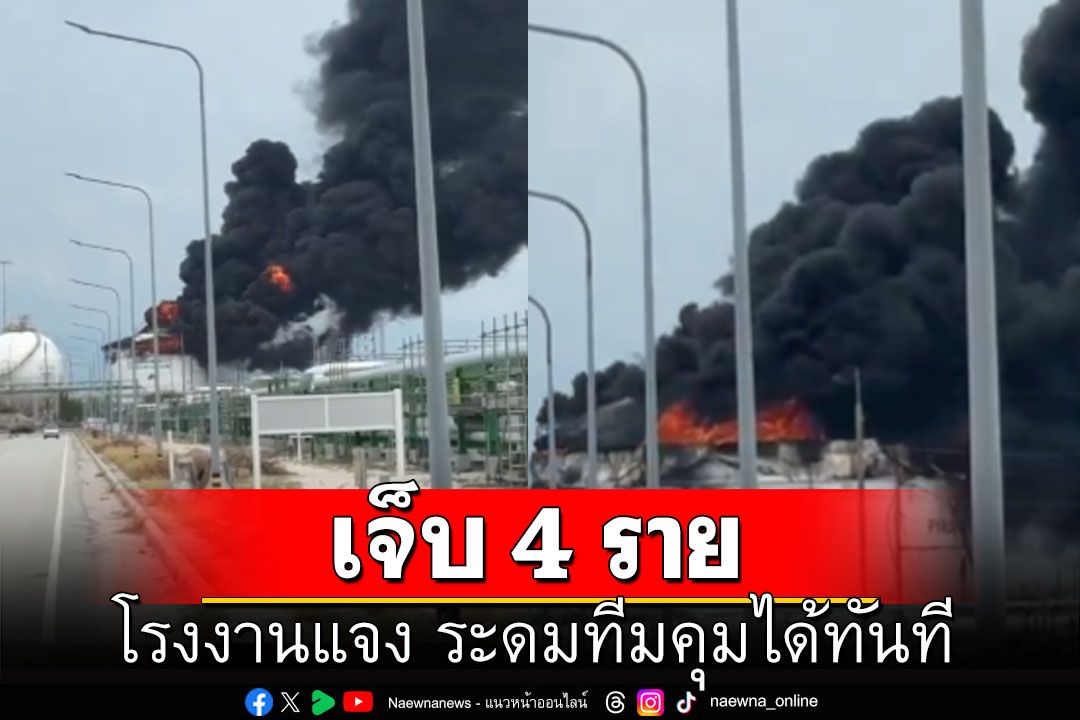 เจ็บ 4 ราย

โรงงานแจง ระดมทีมคุมได้ทันที

Naewnanews - แนวหน้าออนไลน์ naewna_online